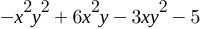 $-x^2y^2 + 6x^2y - 3xy^2 - 5$